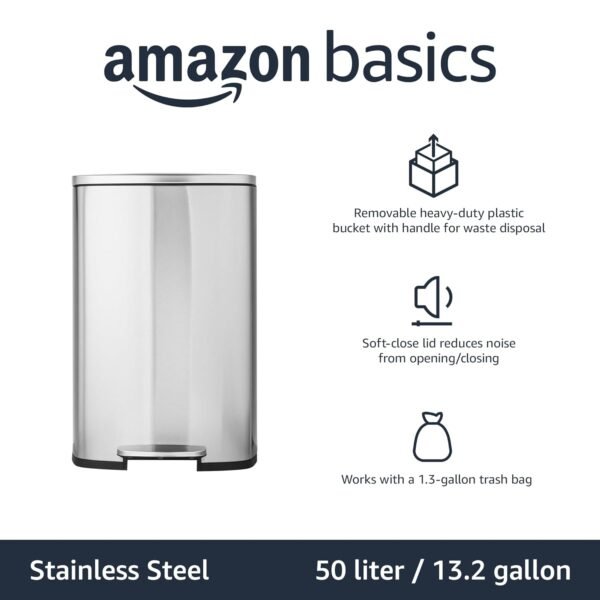 amazon basics

Removable heavy-duty plastic bucket with handle for waste disposal

Soft-close lid reduces noise from opening/closing

Works with a 1.3-gallon trash bag

Stainless Steel

50 liter / 13.2 gallon